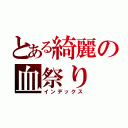 とある綺麗の血祭り
インデックス